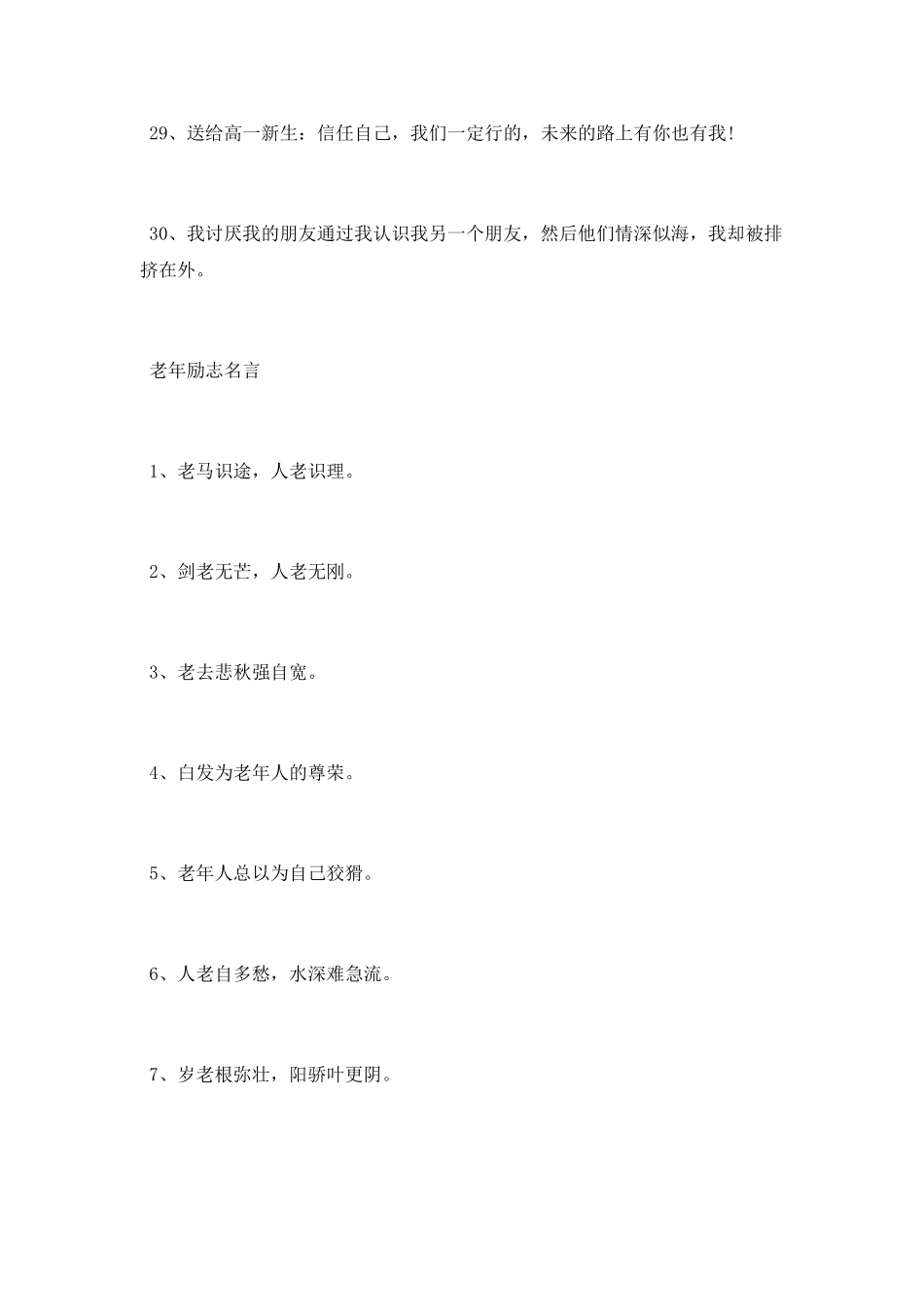 29、送给高一新生：信任自己，我们一定行的，未来的路上有你也有我!

30、我讨厌我的朋友通过我认识我另一个朋友，然后他们情深似海，我却被排挤在外。

老年励志名言

1、老马识途，人老识理。

2、剑老无芒，人老无刚。

3、老去悲秋强自宽。

4、白发为老年人的尊荣。

5、老年人总以为自己狡猾。

6、人老自多愁，水深难急流。

7、岁老根弥壮，阳骄叶更阴。